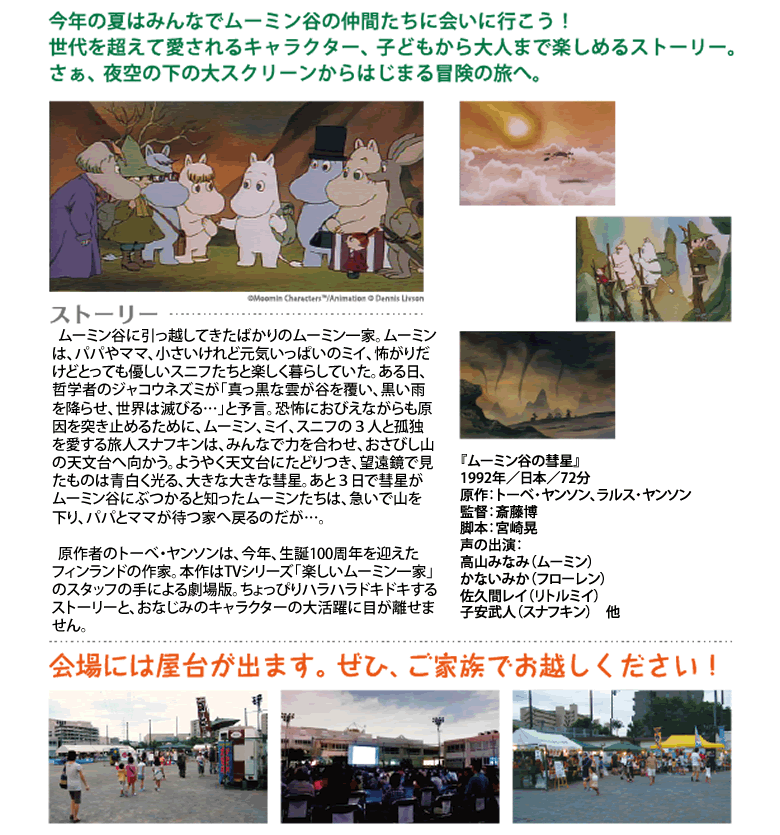 今年の夏はみんなでムーミン谷の仲間たちに会いに行こう！
世代を超えて愛されるキャラクター、子どもから大人まで楽しめるストーリー。
さぁ、夜空の下の大スクリーンからはじまる冒険の旅へ。

©Moomin Characters™/Animation © Dennis Livson

ストーリー

ムーミン谷に引っ越してきたばかりのムーミン一家。ムーミンは、パパやママ、小さいけれど元気いっぱいのミイ、怖がりだけどとっても優しいスニフたちと楽しく暮らしていた。ある日、哲学者のジャコウネズミが「真っ黒な雲が谷を覆い、黒い雨を降らせ、世界は滅びる…」と予言。恐怖におびえながらも原因を突き止めるために、ムーミン、ミイ、スニフの３人と孤独を愛する旅人スナフキンは、みんなで力を合わせ、おさびし山の天文台へ向かう。ようやく天文台にたどりつき、望遠鏡で見たものは青白く光る、大きな大きな彗星。あと３日で彗星がムーミン谷にぶつかると知ったムーミンたちは、急いで山を下り、パパとママが待つ家へ戻るのだが…。

原作者のトーベ・ヤンソンは、今年、生誕100周年を迎えたフィンランドの作家。本作はTVシリーズ「楽しいムーミン一家」のスタッフの手による劇場版。ちょっぴりハラハラドキドキするストーリーと、おなじみのキャラクターの大活躍に目が離せません。

『ムーミン谷の彗星』
1992年／日本／72分
原作：トーベ・ヤンソン、ラルス・ヤンソン
監督：斎藤博
脚本：宮崎晃
声の出演：
高山みなみ（ムーミン）
かないみか（フローレン）
佐久間レイ（リトルミイ）
子安武人（スナフキン）　他

会場には屋台が出ます。ぜひ、ご家族でお越しください！